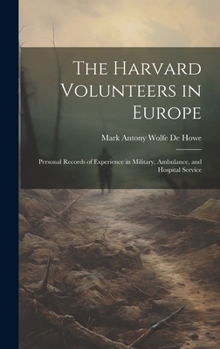 The Harvard Volunteers in Europe

Mark Antony Wolfe De Howe

Personal Records of Experience in Military, Ambulance, and Hospital Service